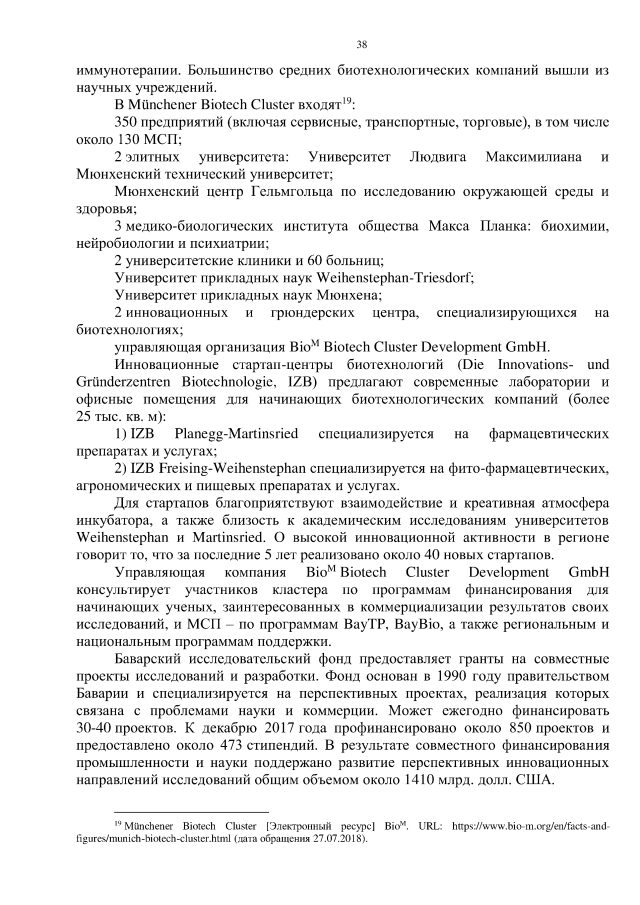 38

иммунотерапии. Большинство средних биотехнологических компаний вышли из научных учреждений.

В Münchener Biotech Cluster входят$^{19}$:

350 предприятий (включая сервисные, транспортные, торговые), в том числе около 130 МСП;

2 элитных университета: Университет Людвига Максимилиана и Мюнхенский технический университет;

Мюнхенский центр Гельмгольца по исследованию окружающей среды и здоровья;

3 медико-биологических института общества Макса Планка: биохимии, нейробиологии и психиатрии;

2 университетские клиники и 60 больниц;

Университет прикладных наук Weihenstephan-Triesdorf;

Университет прикладных наук Мюнхена;

2 инновационных и грюндерских центра, специализирующихся на биотехнологиях;

управляющая организация Bio$^{M}$ Biotech Cluster Development GmbH.

Инновационные стартап-центры биотехнологий (Die Innovations- und Gründerzentren Biotechnologie, IZB) предлагают современные лаборатории и офисные помещения для начинающих биотехнологических компаний (более 25 тыс. кв. м):

1) IZB Planegg-Martinsried специализируется на фармацевтических препаратах и услугах;

2) IZB Freising-Weihenstephan специализируется на фито-фармацевтических, агрономических и пищевых препаратах и услугах.

Для стартапов благоприятствуют взаимодействие и креативная атмосфера инкубатора, а также близость к академическим исследованиям университетов Weihenstephan и Martinsried. О высокой инновационной активности в регионе говорит то, что за последние 5 лет реализовано около 40 новых стартапов.

Управляющая компания Bio$^{M}$ Biotech Cluster Development GmbH консультирует участников кластера по программам финансирования для начинающих ученых, заинтересованных в коммерциализации результатов своих исследований, и МСП – по программам BayTP, BayBio, а также региональным и национальным программам поддержки.

Баварский исследовательский фонд предоставляет гранты на совместные проекты исследований и разработки. Фонд основан в 1990 году правительством Баварии и специализируется на перспективных проектах, реализация которых связана с проблемами науки и коммерции. Может ежегодно финансировать 30-40 проектов. К декабрю 2017 года профинансировано около 850 проектов и предоставлено около 473 стипендий. В результате совместного финансирования промышленности и науки поддержано развитие перспективных инновационных направлений исследований общим объемом около 1410 млрд. долл. США.

$^{19}$ Münchener Biotech Cluster [Электронный ресурс] Bio$^{M}$. URL: https://www.bio-m.org/en/facts-and-figures/munich-biotech-cluster.html (дата обращения 27.07.2018).